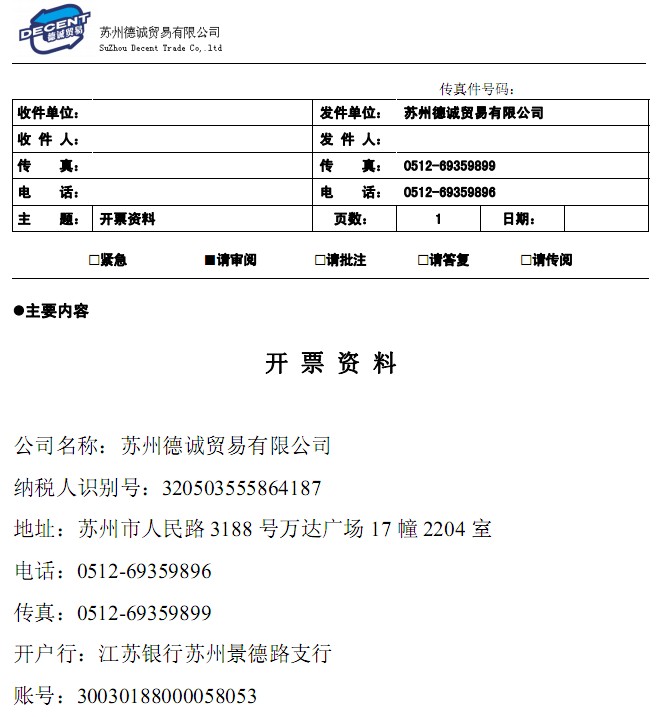 DECENT 德诚贸易

苏州德诚贸易有限公司
SuZhou Decent Trade Co,.ltd

传真件号码：

| 收件单位： | | 发件单位： | 苏州德诚贸易有限公司 | | |
|---|---|---|---|---|---|
| 收 件 人： | | 发 件 人： | | | |
| 传 真： | | 传 真： | 0512-69359899 | | |
| 电 话： | | 电 话： | 0512-69359896 | | |
| 主 题： | 开票资料 | 页数： | 1 | 日期： | |

□紧急 ■请审阅 □请批注 □请答复 □请传阅

●主要内容

开 票 资 料

公司名称：苏州德诚贸易有限公司

纳税人识别号：320503555864187

地址：苏州市人民路 3188 号万达广场 17 幢 2204 室

电话：0512-69359896

传真：0512-69359899

开户行：江苏银行苏州景德路支行

账号：30030188000058053